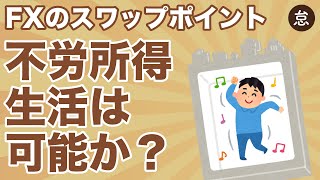 FXのスワップポイント

怠

不労所得
生活は
可能か？